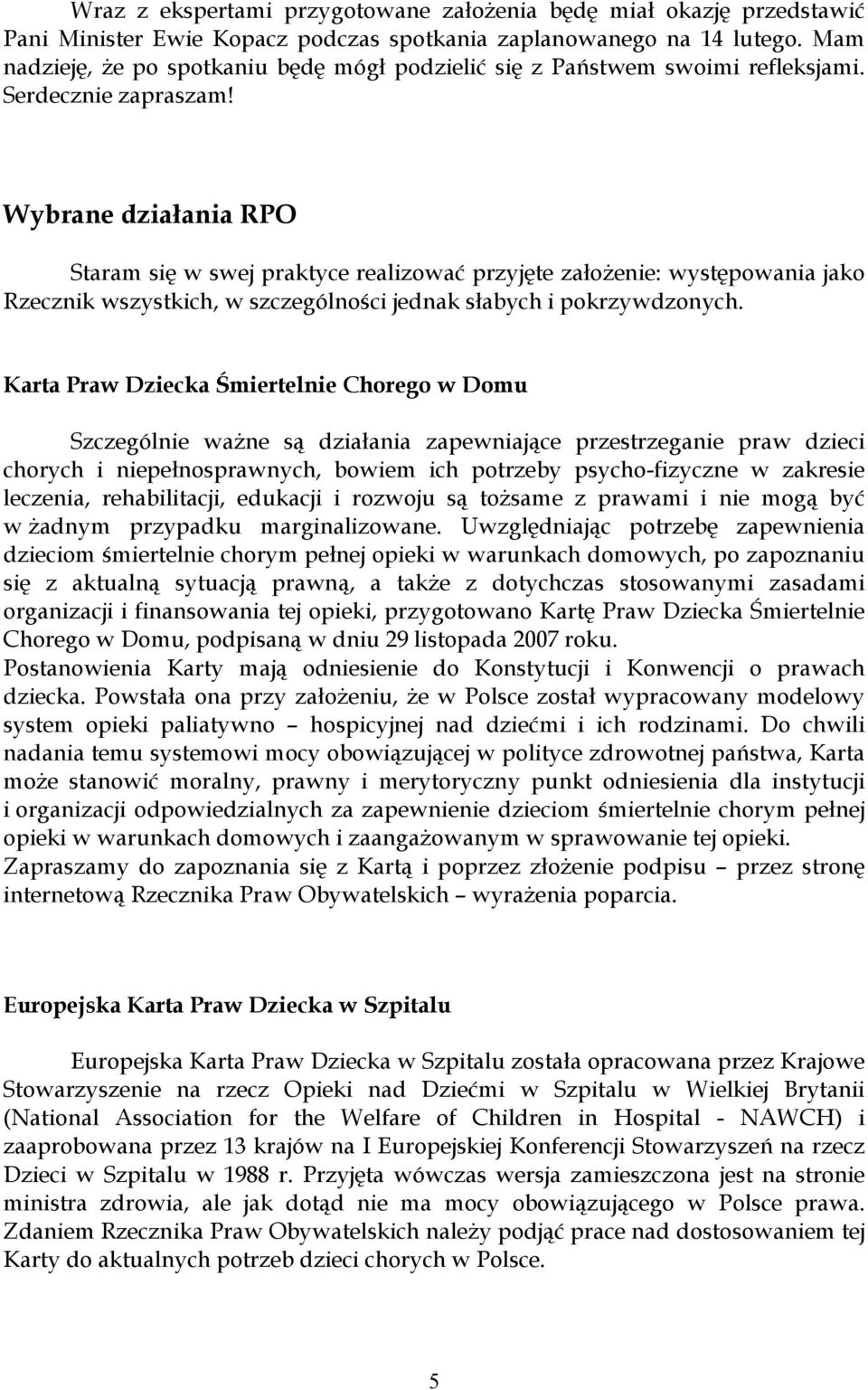 Wraz z ekspertami przygotowane założenia będę miał okazję przedstawić Pani Minister Ewie Kopacz podczas spotkania zaplanowanego na 14 lutego. Mam nadzieję, że po spotkaniu będę mógł podzielić się z Państwem swoimi refleksjami. Serdecznie zapraszam!

Wybrane działania RPO

Staram się w swej praktyce realizować przyjęte założenie: występowania jako Rzecznik wszystkich, w szczególności jednak słabych i pokrzywdzonych.

Karta Praw Dziecka Śmiertelnie Chorego w Domu

Szczególnie ważne są działania zapewniające przestrzeganie praw dzieci chorych i niepełnosprawnych, bowiem ich potrzeby psycho-fizyczne w zakresie leczenia, rehabilitacji, edukacji i rozwoju są tożsame z prawami i nie mogą być w żadnym przypadku marginalizowane. Uwzględniając potrzebę zapewnienia dzieciom śmiertelnie chorym pełnej opieki w warunkach domowych, po zapoznaniu się z aktualną sytuacją prawną, a także z dotychczas stosowanymi zasadami organizacji i finansowania tej opieki, przygotowano Kartę Praw Dziecka Śmiertelnie Chorego w Domu, podpisaną w dniu 29 listopada 2007 roku.
Postanowienia Karty mają odniesienie do Konstytucji i Konwencji o prawach dziecka. Powstała ona przy założeniu, że w Polsce został wypracowany modelowy system opieki paliatywno – hospicyjnej nad dziećmi i ich rodzinami. Do chwili nadania temu systemowi mocy obowiązującej w polityce zdrowotnej państwa, Karta może stanowić moralny, prawny i merytoryczny punkt odniesienia dla instytucji i organizacji odpowiedzialnych za zapewnienie dzieciom śmiertelnie chorym pełnej opieki w warunkach domowych i zaangażowanym w sprawowanie tej opieki.
Zapraszamy do zapoznania się z Kartą i poprzez złożenie podpisu – przez stronę internetową Rzecznika Praw Obywatelskich – wyrażenia poparcia.

Europejska Karta Praw Dziecka w Szpitalu

Europejska Karta Praw Dziecka w Szpitalu została opracowana przez Krajowe Stowarzyszenie na rzecz Opieki nad Dziećmi w Szpitalu w Wielkiej Brytanii (National Association for the Welfare of Children in Hospital - NAWCH) i zaaprobowana przez 13 krajów na I Europejskiej Konferencji Stowarzyszeń na rzecz Dzieci w Szpitalu w 1988 r. Przyjęta wówczas wersja zamieszczona jest na stronie ministra zdrowia, ale jak dotąd nie ma mocy obowiązującego w Polsce prawa. Zdaniem Rzecznika Praw Obywatelskich należy podjąć prace nad dostosowaniem tej Karty do aktualnych potrzeb dzieci chorych w Polsce.

5